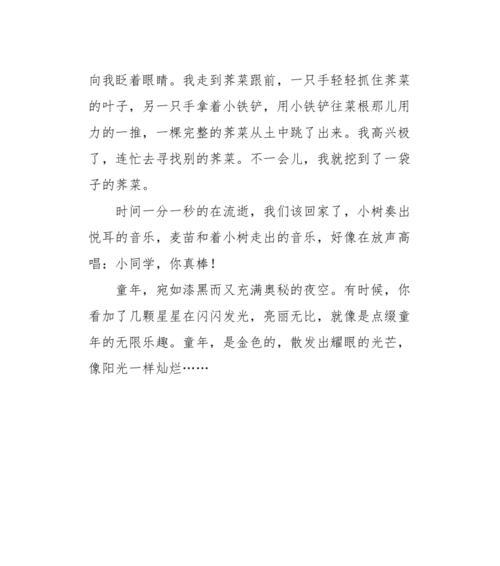 向我眨着眼睛。我走到荠菜跟前，一只手轻轻抓住荠菜的叶子，另一只手拿着小铁铲，用小铁铲往菜根那儿用力的一推，一棵完整的荠菜从土中跳了出来。我高兴极了，连忙去寻找别的荠菜。不一会儿，我就挖到了一袋子的荠菜。

时间一分一秒的在流逝，我们该回家了，小树奏出悦耳的音乐，麦苗和着小树走出的音乐，好像在放声高唱：小同学，你真棒！

童年，宛如漆黑而又充满奥秘的夜空。有时候，你看加了几颗星星在闪闪发光，亮丽无比，就像是点缀童年的无限乐趣。童年，是金色的，散发出耀眼的光芒，像阳光一样灿烂……